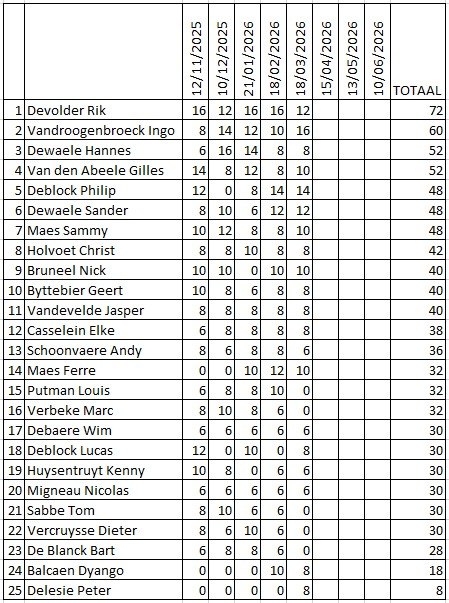 |  |  | 12/11/2025 | 10/12/2025 | 21/01/2026 | 18/02/2026 | 18/03/2026 | 15/04/2026 | 13/05/2026 | 10/06/2026 | TOTAAL |
|---|---|---|---|---|---|---|---|---|---|---|
| 1 | Devolder Rik | 16 | 12 | 16 | 16 | 12 |  |  |  | 72 |
| 2 | Vandroogenbroeck Ingo | 8 | 14 | 12 | 10 | 16 |  |  |  | 60 |
| 3 | Dewaele Hannes | 6 | 16 | 14 | 8 | 8 |  |  |  | 52 |
| 4 | Van den Abeele Gilles | 14 | 8 | 12 | 8 | 10 |  |  |  | 52 |
| 5 | Deblock Philip | 12 | 0 | 8 | 14 | 14 |  |  |  | 48 |
| 6 | Dewaele Sander | 8 | 10 | 6 | 12 | 12 |  |  |  | 48 |
| 7 | Maes Sammy | 10 | 12 | 8 | 8 | 10 |  |  |  | 48 |
| 8 | Holvoet Christ | 8 | 8 | 10 | 8 | 8 |  |  |  | 42 |
| 9 | Bruneel Nick | 10 | 10 | 0 | 10 | 10 |  |  |  | 40 |
| 10 | Byttebier Geert | 10 | 8 | 6 | 8 | 8 |  |  |  | 40 |
| 11 | Vandevelde Jasper | 8 | 8 | 8 | 8 | 8 |  |  |  | 40 |
| 12 | Casselein Elke | 6 | 8 | 8 | 8 | 8 |  |  |  | 38 |
| 13 | Schoonvaere Andy | 8 | 6 | 8 | 8 | 6 |  |  |  | 36 |
| 14 | Maes Ferre | 0 | 0 | 10 | 12 | 10 |  |  |  | 32 |
| 15 | Putman Louis | 6 | 8 | 8 | 10 | 0 |  |  |  | 32 |
| 16 | Verbeke Marc | 8 | 10 | 8 | 6 | 0 |  |  |  | 32 |
| 17 | Debaere Wim | 6 | 6 | 6 | 6 | 6 |  |  |  | 30 |
| 18 | Deblock Lucas | 12 | 0 | 10 | 0 | 8 |  |  |  | 30 |
| 19 | Huysentruyt Kenny | 10 | 8 | 0 | 6 | 6 |  |  |  | 30 |
| 20 | Migneau Nicolas | 6 | 6 | 6 | 6 | 6 |  |  |  | 30 |
| 21 | Sabbe Tom | 8 | 10 | 6 | 6 | 0 |  |  |  | 30 |
| 22 | Vercruysse Dieter | 8 | 6 | 10 | 6 | 0 |  |  |  | 30 |
| 23 | De Blanck Bart | 6 | 8 | 8 | 6 | 0 |  |  |  | 28 |
| 24 | Balcaen Dyango | 0 | 0 | 0 | 10 | 8 |  |  |  | 18 |
| 25 | Delesie Peter | 0 | 0 | 0 | 0 | 8 |  |  |  | 8 |